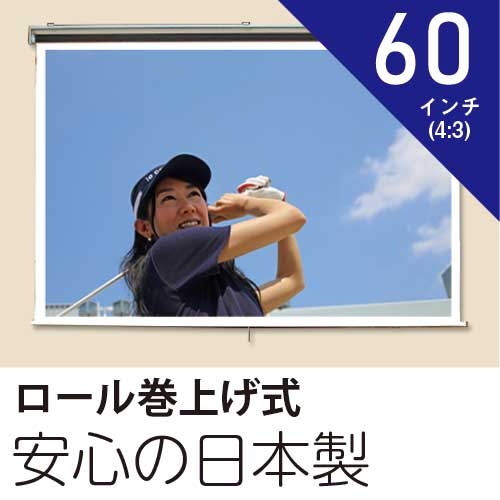 60
インチ
(4:3)

ロール巻上げ式
安心の日本製